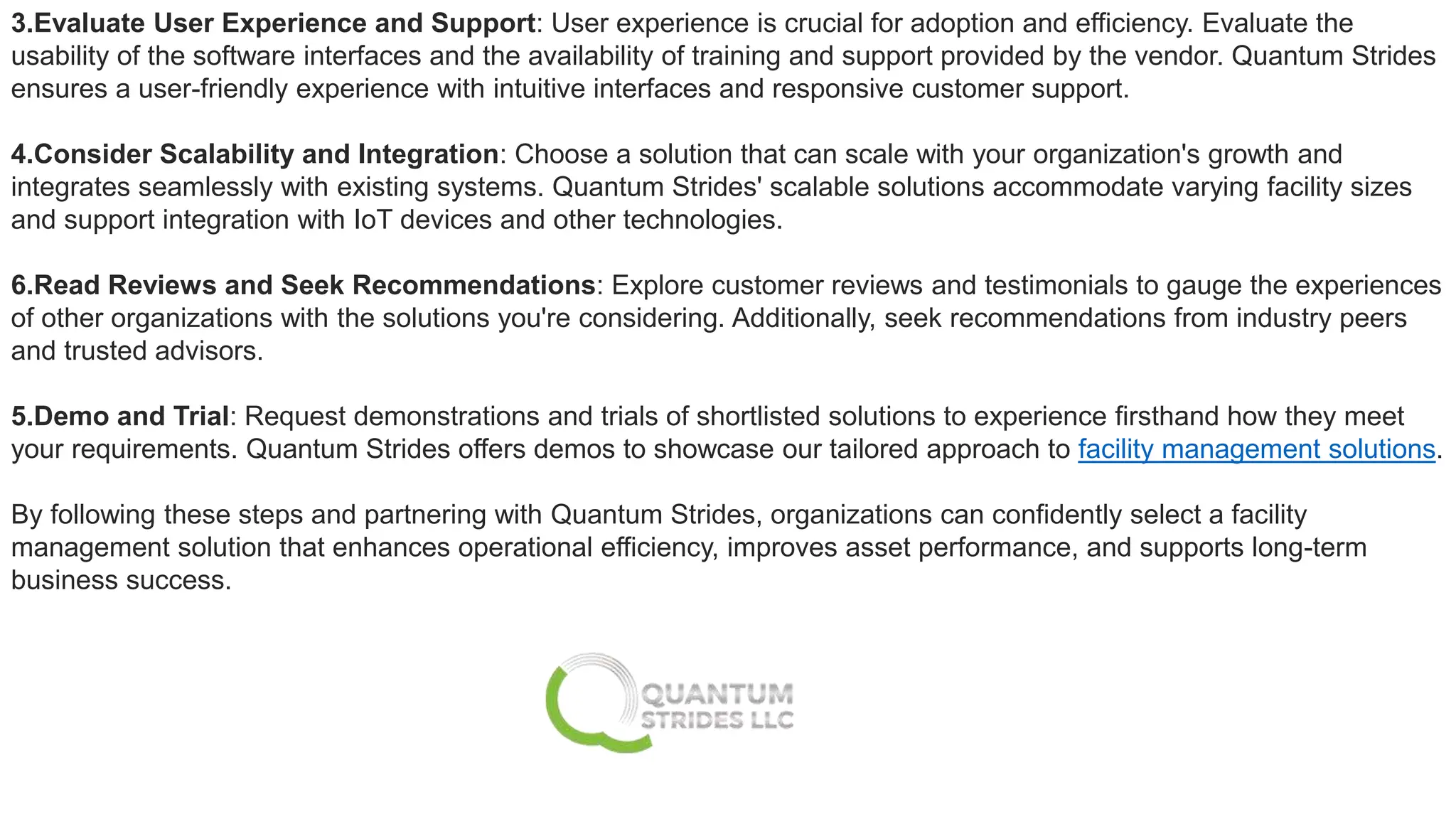 3.Evaluate User Experience and Support: User experience is crucial for adoption and efficiency. Evaluate the usability of the software interfaces and the availability of training and support provided by the vendor. Quantum Strides ensures a user-friendly experience with intuitive interfaces and responsive customer support.

4.Consider Scalability and Integration: Choose a solution that can scale with your organization's growth and integrates seamlessly with existing systems. Quantum Strides' scalable solutions accommodate varying facility sizes and support integration with IoT devices and other technologies.

6.Read Reviews and Seek Recommendations: Explore customer reviews and testimonials to gauge the experiences of other organizations with the solutions you're considering. Additionally, seek recommendations from industry peers and trusted advisors.

5.Demo and Trial: Request demonstrations and trials of shortlisted solutions to experience firsthand how they meet your requirements. Quantum Strides offers demos to showcase our tailored approach to facility management solutions.

By following these steps and partnering with Quantum Strides, organizations can confidently select a facility management solution that enhances operational efficiency, improves asset performance, and supports long-term business success.

QUANTUM STRIDES LLC